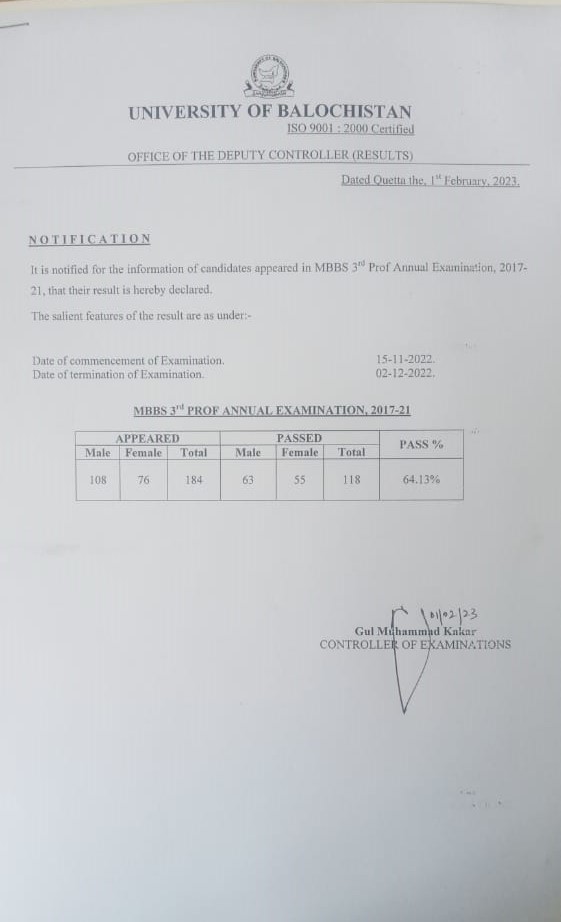 UNIVERSITY OF BALOCHISTAN
ISO 9001 : 2000 Certified

OFFICE OF THE DEPUTY CONTROLLER (RESULTS)

Dated Quetta the, 1st February, 2023.

NOTIFICATION

It is notified for the information of candidates appeared in MBBS 3rd Prof Annual Examination, 2017-21, that their result is hereby declared.

The salient features of the result are as under:-

Date of commencement of Examination. 15-11-2022.
Date of termination of Examination. 02-12-2022.

MBBS 3rd PROF ANNUAL EXAMINATION, 2017-21

| APPEARED | | | PASSED | | | PASS % |
|---|---|---|---|---|---|---|
| Male | Female | Total | Male | Female | Total | |
| 108 | 76 | 184 | 63 | 55 | 118 | 64.13% |

01/02/23
Gul Muhammad Kakar
CONTROLLER OF EXAMINATIONS